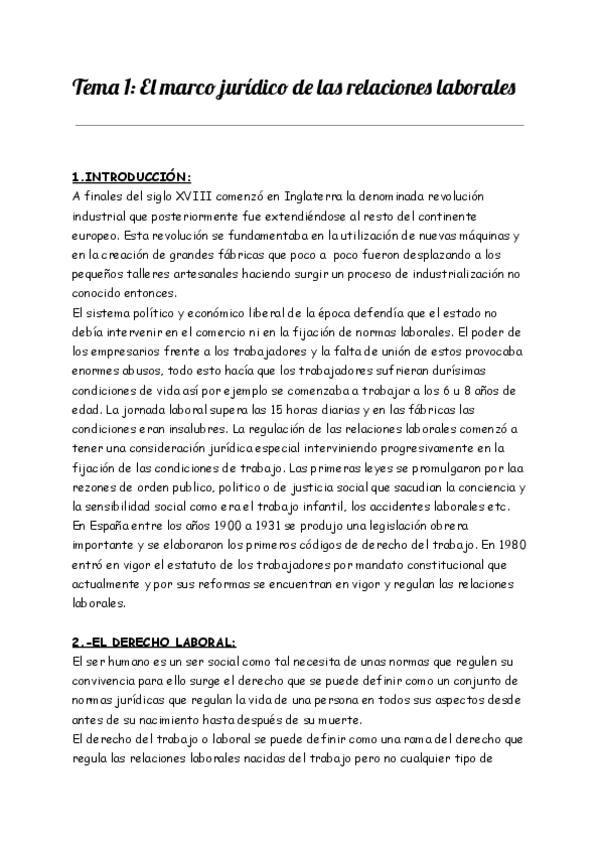 Tema 1: El marco jurídico de las relaciones laborales

1.INTRODUCCIÓN:
A finales del siglo XVIII comenzó en Inglaterra la denominada revolución industrial que posteriormente fue extendiéndose al resto del continente europeo. Esta revolución se fundamentaba en la utilización de nuevas máquinas y en la creación de grandes fábricas que poco a poco fueron desplazando a los pequeños talleres artesanales haciendo surgir un proceso de industrialización no conocido entonces.
El sistema político y económico liberal de la época defendía que el estado no debía intervenir en el comercio ni en la fijación de normas laborales. El poder de los empresarios frente a los trabajadores y la falta de unión de estos provocaba enormes abusos, todo esto hacía que los trabajadores sufrieran durísimas condiciones de vida así por ejemplo se comenzaba a trabajar a los 6 u 8 años de edad. La jornada laboral supera las 15 horas diarias y en las fábricas las condiciones eran insalubres. La regulación de las relaciones laborales comenzó a tener una consideración jurídica especial interviniendo progresivamente en la fijación de las condiciones de trabajo. Las primeras leyes se promulgaron por laa rezones de orden publico, politico o de justicia social que sacudian la conciencia y la sensibilidad social como era el trabajo infantil, los accidentes laborales etc.
En España entre los años 1900 a 1931 se produjo una legislación obrera importante y se elaboraron los primeros códigos de derecho del trabajo. En 1980 entró en vigor el estatuto de los trabajadores por mandato constitucional que actualmente y por sus reformas se encuentran en vigor y regulan las relaciones laborales.

2.-EL DERECHO LABORAL:
El ser humano es un ser social como tal necesita de unas normas que regulen su convivencia para ello surge el derecho que se puede definir como un conjunto de normas jurídicas que regulan la vida de una persona en todos sus aspectos desde antes de su nacimiento hasta después de su muerte.
El derecho del trabajo o laboral se puede definir como una rama del derecho que regula las relaciones laborales nacidas del trabajo pero no cualquier tipo de